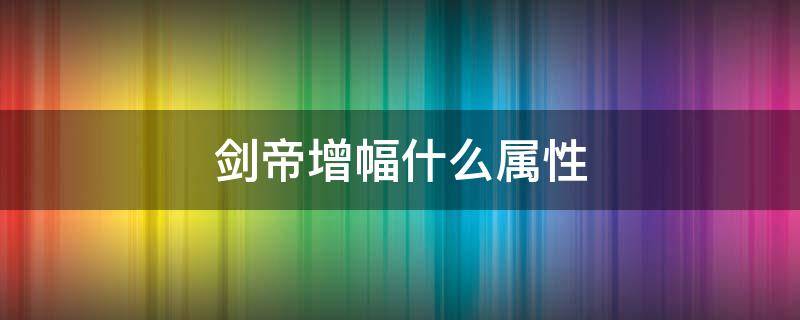 剑帝增幅什么属性